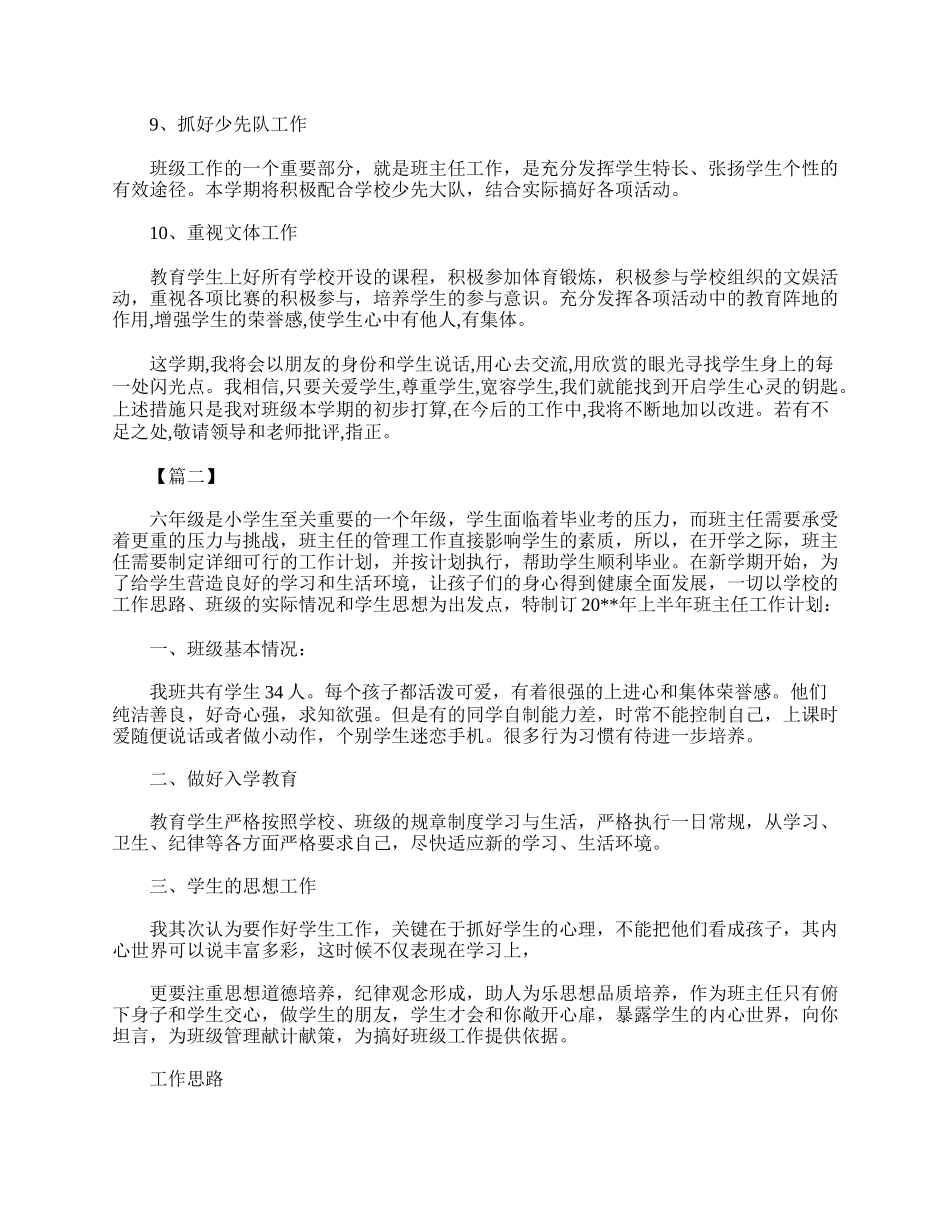 9、抓好少先队工作

班级工作的一个重要部分，就是班主任工作，是充分发挥学生特长、张扬学生个性的有效途径。本学期将积极配合学校少先大队，结合实际搞好各项活动。

10、重视文体工作

教育学生上好所有学校开设的课程，积极参加体育锻炼，积极参与学校组织的文娱活动，重视各项比赛的积极参与，培养学生的参与意识。充分发挥各项活动中的教育阵地的作用,增强学生的荣誉感,使学生心中有他人,有集体。

这学期,我将会以朋友的身份和学生说话,用心去交流,用欣赏的眼光寻找学生身上的每一处闪光点。我相信,只要关爱学生,尊重学生,宽容学生,我们就能找到开启学生心灵的钥匙。上述措施只是我对班级本学期的初步打算,在今后的工作中,我将不断地加以改进。若有不足之处,敬请领导和老师批评,指正。

【篇二】

六年级是小学生至关重要的一个年级，学生面临着毕业考的压力，而班主任需要承受着更重的压力与挑战，班主任的管理工作直接影响学生的素质，所以，在开学之际，班主任需要制定详细可行的工作计划，并按计划执行，帮助学生顺利毕业。在新学期开始，为了给学生营造良好的学习和生活环境，让孩子们的身心得到健康全面发展，一切以学校的工作思路、班级的实际情况和学生思想为出发点，特制订20**年上半年班主任工作计划：

一、班级基本情况：

我班共有学生34人。每个孩子都活泼可爱，有着很强的上进心和集体荣誉感。他们纯洁善良，好奇心强，求知欲强。但是有的同学自制能力差，时常不能控制自己，上课时爱随便说话或者做小动作，个别学生迷恋手机。很多行为习惯有待进一步培养。

二、做好入学教育

教育学生严格按照学校、班级的规章制度学习与生活，严格执行一日常规，从学习、卫生、纪律等各方面严格要求自己，尽快适应新的学习、生活环境。

三、学生的思想工作

我其次认为要作好学生工作，关键在于抓好学生的心理，不能把他们看成孩子，其内心世界可以说丰富多彩，这时候不仅表现在学习上，

更要注重思想道德培养，纪律观念形成，助人为乐思想品质培养，作为班主任只有俯下身子和学生交心，做学生的朋友，学生才会和你敞开心扉，暴露学生的内心世界，向你坦言，为班级管理献计献策，为搞好班级工作提供依据。

工作思路